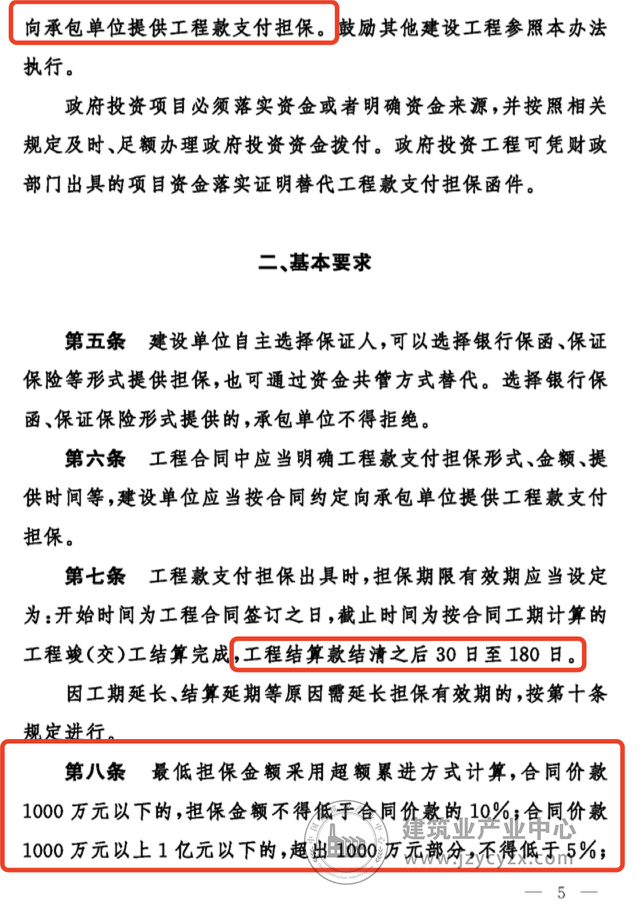 向承包单位提供工程款支付担保。鼓励其他建设工程参照本办法执行。

政府投资项目必须落实资金或者明确资金来源，并按照相关规定及时、足额办理政府投资资金拨付。政府投资工程可凭财政部门出具的项目资金落实证明替代工程款支付担保函件。

二、基本要求

第五条 建设单位自主选择保证人，可以选择银行保函、保证保险等形式提供担保，也可通过资金共管方式替代。选择银行保函、保证保险形式提供的，承包单位不得拒绝。

第六条 工程合同中应当明确工程款支付担保形式、金额、提供时间等，建设单位应当按合同约定向承包单位提供工程款支付担保。

第七条 工程款支付担保出具时，担保期限有效期应当设定为：开始时间为工程合同签订之日，截止时间为按合同工期计算的工程竣（交）工结算完成，工程结算款结清之后30日至180日。

因工期延长、结算延期等原因需延长担保有效期的，按第十条规定进行。

第八条 最低担保金额采用超额累进方式计算，合同价款1000万元以下的，担保金额不得低于合同价款的10%；合同价款1000万元以上1亿元以下的，超出1000万元部分，不得低于5%；

建筑业产业中心
www.jzycyzx.com

— 5 —